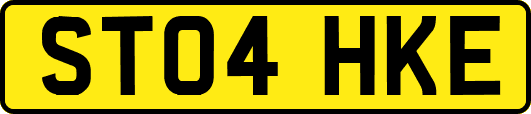 ST04 HKE